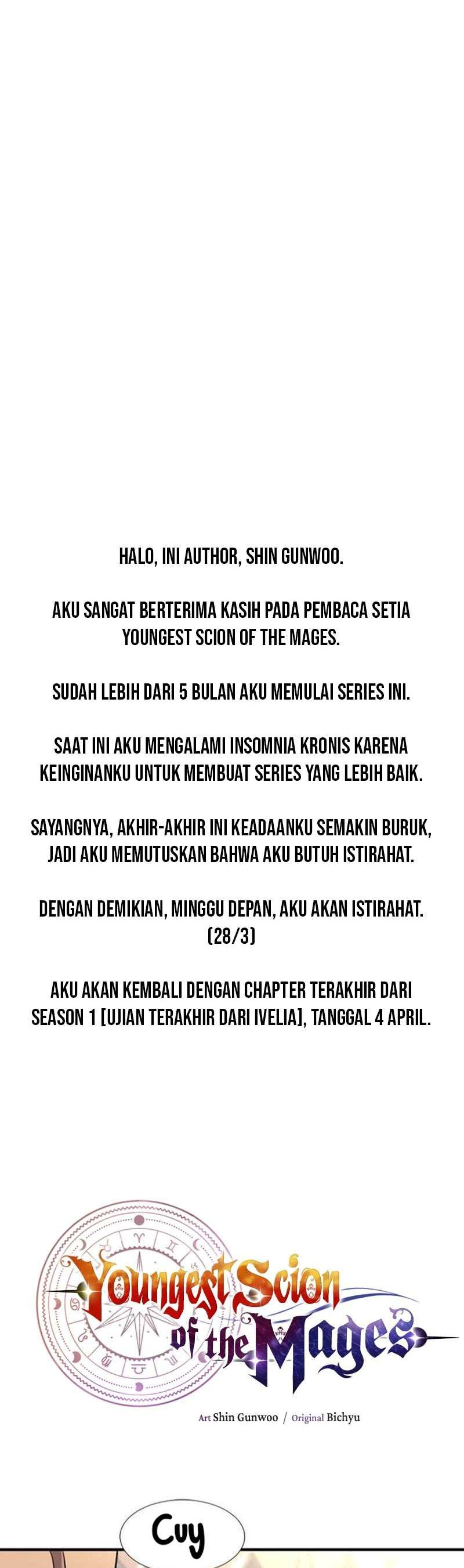 HALO, INI AUTHOR, SHIN GUNWOO.

AKU SANGAT BERTERIMA KASIH PADA PEMBACA SETIA YOUNGEST SCION OF THE MAGES.

SUDAH LEBIH DARI 5 BULAN AKU MEMULAI SERIES INI.

SAAT INI AKU MENGALAMI INSOMNIA KRONIS KARENA KEINGINANKU UNTUK MEMBUAT SERIES YANG LEBIH BAIK.

SAYANGNYA, AKHIR-AKHIR INI KEADAANKU SEMAKIN BURUK, JADI AKU MEMUTUSKAN BAHWA AKU BUTUH ISTIRAHAT.

DENGAN DEMIKIAN, MINGGU DEPAN, AKU AKAN ISTIRAHAT. (28/3)

AKU AKAN KEMBALI DENGAN CHAPTER TERAKHIR DARI SEASON 1 [UJIAN TERAKHIR DARI IVELIA], TANGGAL 4 APRIL.

Youngest Scion of the Mages

Art Shin Gunwoo / Original Bichyu

Cuy